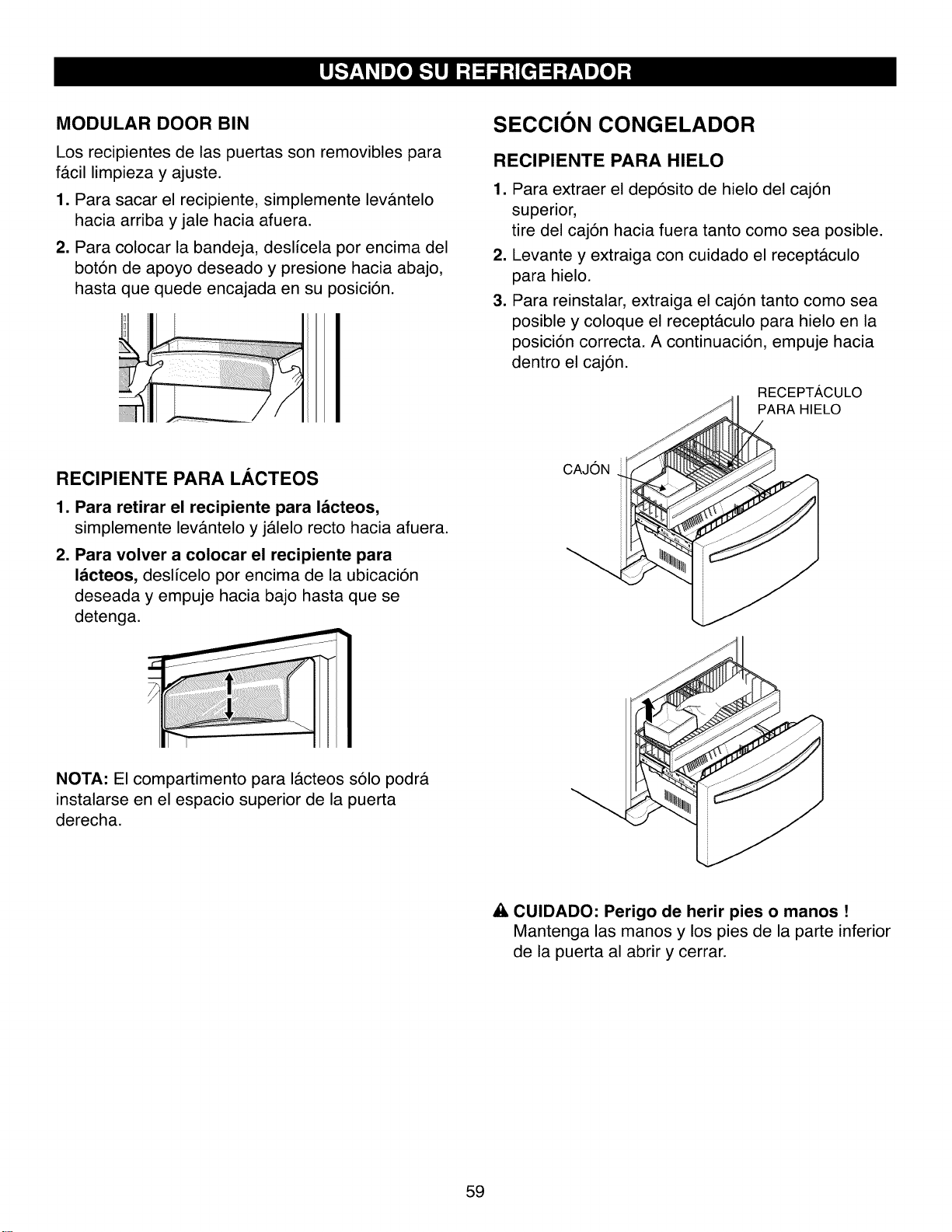 USANDO SU REFRIGERADOR

MODULAR DOOR BIN

Los recipientes de las puertas son removibles para fácil limpieza y ajuste.

1. Para sacar el recipiente, simplemente levántelo hacia arriba y jale hacia afuera.

2. Para colocar la bandeja, deslícela por encima del botón de apoyo deseado y presione hacia abajo, hasta que quede encajada en su posición.

RECIPIENTE PARA LÁCTEOS

1. Para retirar el recipiente para lácteos, simplemente levántelo y jálelo recto hacia afuera.

2. Para volver a colocar el recipiente para lácteos, deslícelo por encima de la ubicación deseada y empuje hacia bajo hasta que se detenga.

NOTA: El compartimento para lácteos sólo podrá instalarse en el espacio superior de la puerta derecha.

SECCIÓN CONGELADOR

RECIPIENTE PARA HIELO

1. Para extraer el depósito de hielo del cajón superior,
tire del cajón hacia fuera tanto como sea posible.

2. Levante y extraiga con cuidado el receptáculo para hielo.

3. Para reinstalar, extraiga el cajón tanto como sea posible y coloque el receptáculo para hielo en la posición correcta. A continuación, empuje hacia dentro el cajón.

RECEPTÁCULO PARA HIELO

CAJÓN

CUIDADO: Perigo de herir pies o manos !
Mantenga las manos y los pies de la parte inferior de la puerta al abrir y cerrar.

59